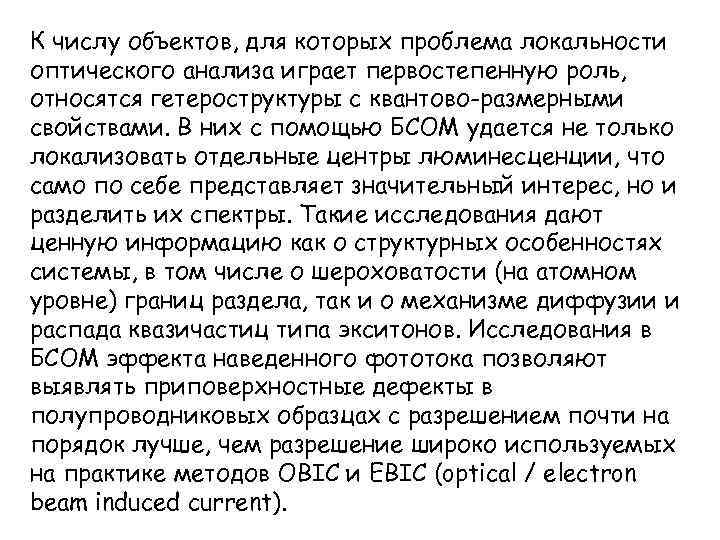 К числу объектов, для которых проблема локальности оптического анализа играет первостепенную роль, относятся гетероструктуры с квантово-размерными свойствами. В них с помощью БСОМ удается не только локализовать отдельные центры люминесценции, что само по себе представляет значительный интерес, но и разделить их спектры. Такие исследования дают ценную информацию как о структурных особенностях системы, в том числе о шероховатости (на атомном уровне) границ раздела, так и о механизме диффузии и распада квазичастиц типа экситонов. Исследования в БСОМ эффекта наведенного фототока позволяют выявлять приповерхностные дефекты в полупроводниковых образцах с разрешением почти на порядок лучше, чем разрешение широко используемых на практике методов OBIC и EBIC (optical / electron beam induced current).